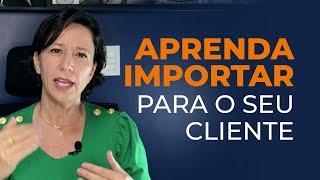 APRENDA
IMPORTAR
PARA O SEU
CLIENTE